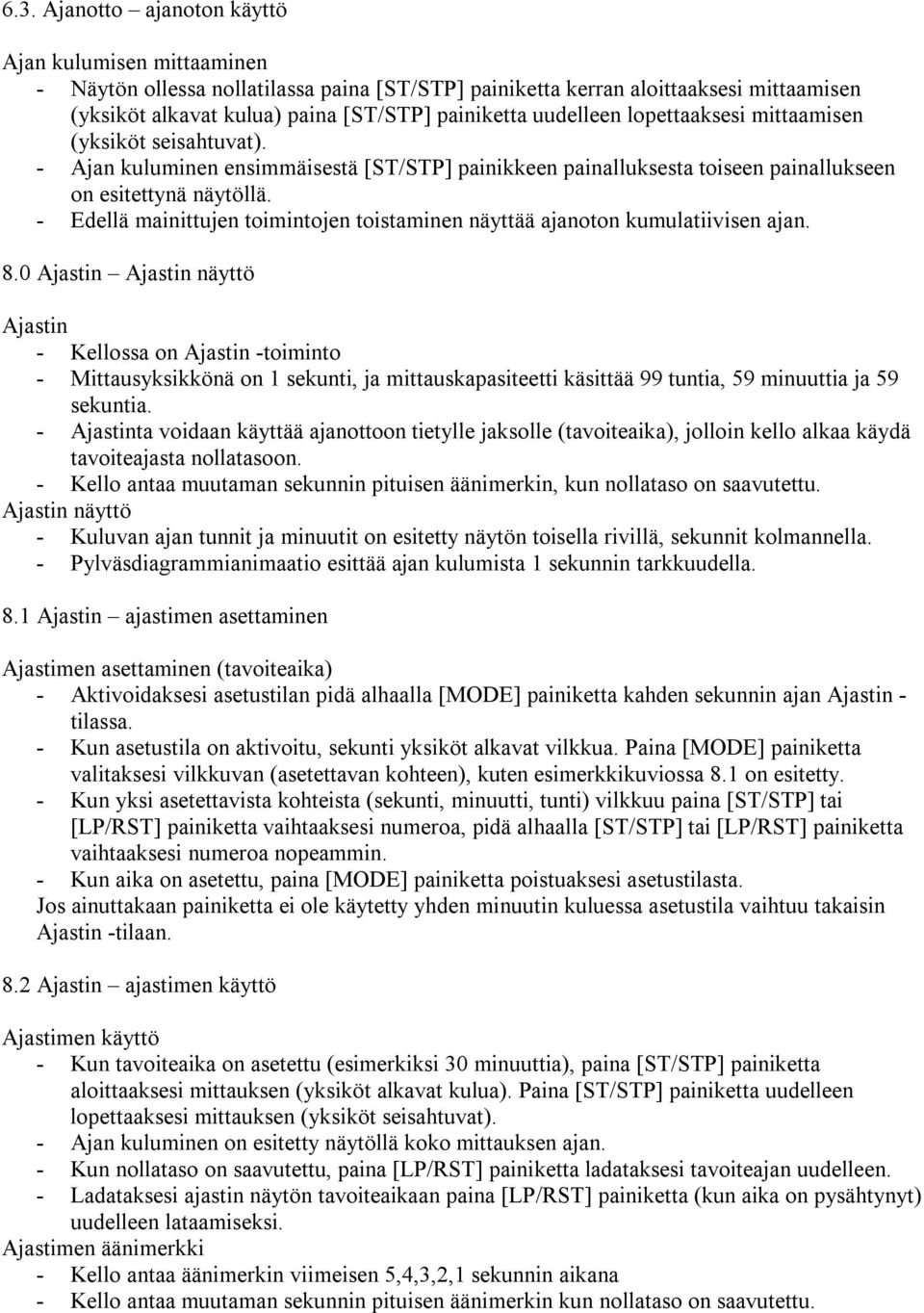 6.3. Ajanotto – ajanoton käyttö

Ajan kulumisen mittaaminen
- Näytön ollessa nollatilassa paina [ST/STP] painiketta kerran aloittaaksesi mittaamisen (yksiköt alkavat kulua) paina [ST/STP] painiketta uudelleen lopettaaksesi mittaamisen (yksiköt seisahtuvat).
- Ajan kuluminen ensimmäisestä [ST/STP] painikkeen painalluksesta toiseen painallukseen on esitettynä näytöllä.
- Edellä mainittujen toimintojen toistaminen näyttää ajanoton kumulatiivisen ajan.

8.0 Ajastin – Ajastin näyttö

Ajastin
- Kellossa on Ajastin -toiminto
- Mittausyksikkönä on 1 sekunti, ja mittauskapasiteetti käsittää 99 tuntia, 59 minuuttia ja 59 sekuntia.
- Ajastinta voidaan käyttää ajanottoon tietylle jaksolle (tavoiteaika), jolloin kello alkaa käydä tavoiteajasta nollatasoon.
- Kello antaa muutaman sekunnin pituisen äänimerkin, kun nollataso on saavutettu.
Ajastin näyttö
- Kuluvan ajan tunnit ja minuutit on esitetty näytön toisella rivillä, sekunnit kolmannella.
- Pylväsdiagrammianimaatio esittää ajan kulumista 1 sekunnin tarkkuudella.

8.1 Ajastin – ajastimen asettaminen

Ajastimen asettaminen (tavoiteaika)
- Aktivoidaksesi asetustilan pidä alhaalla [MODE] painiketta kahden sekunnin ajan Ajastin -tilassa.
- Kun asetustila on aktivoitu, sekunti yksiköt alkavat vilkkua. Paina [MODE] painiketta valitaksesi vilkkuvan (asetettavan kohteen), kuten esimerkkikuviossa 8.1 on esitetty.
- Kun yksi asetettavista kohteista (sekunti, minuutti, tunti) vilkkuu paina [ST/STP] tai [LP/RST] painiketta vaihtaaksesi numeroa, pidä alhaalla [ST/STP] tai [LP/RST] painiketta vaihtaaksesi numeroa nopeammin.
- Kun aika on asetettu, paina [MODE] painiketta poistuaksesi asetustilasta.
Jos ainuttakaan painiketta ei ole käytetty yhden minuutin kuluessa asetustila vaihtuu takaisin Ajastin -tilaan.

8.2 Ajastin – ajastimen käyttö

Ajastimen käyttö
- Kun tavoiteaika on asetettu (esimerkiksi 30 minuuttia), paina [ST/STP] painiketta aloittaaksesi mittauksen (yksiköt alkavat kulua). Paina [ST/STP] painiketta uudelleen lopettaaksesi mittauksen (yksiköt seisahtuvat).
- Ajan kuluminen on esitetty näytöllä koko mittauksen ajan.
- Kun nollataso on saavutettu, paina [LP/RST] painiketta ladataksesi tavoiteajan uudelleen.
- Ladataksesi ajastin näytön tavoiteaikaan paina [LP/RST] painiketta (kun aika on pysähtynyt) uudelleen lataamiseksi.
Ajastimen äänimerkki
- Kello antaa äänimerkin viimeisen 5,4,3,2,1 sekunnin aikana
- Kello antaa muutaman sekunnin pituisen äänimerkin kun nollataso on saavutettu.